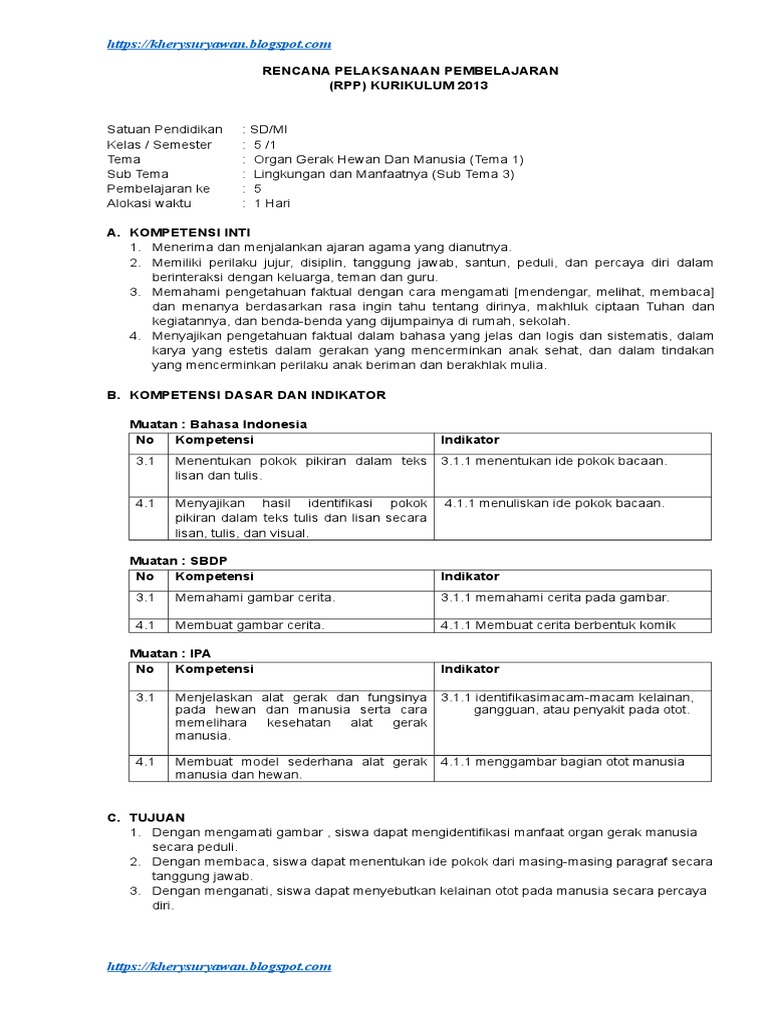 https://kherysuryawan.blogspot.com

RENCANA PELAKSANAAN PEMBELAJARAN
(RPP) KURIKULUM 2013

Satuan Pendidikan : SD/MI
Kelas / Semester : 5 /1
Tema : Organ Gerak Hewan Dan Manusia (Tema 1)
Sub Tema : Lingkungan dan Manfaatnya (Sub Tema 3)
Pembelajaran ke : 5
Alokasi waktu : 1 Hari

A. KOMPETENSI INTI
1. Menerima dan menjalankan ajaran agama yang dianutnya.
2. Memiliki perilaku jujur, disiplin, tanggung jawab, santun, peduli, dan percaya diri dalam berinteraksi dengan keluarga, teman dan guru.
3. Memahami pengetahuan faktual dengan cara mengamati [mendengar, melihat, membaca] dan menanya berdasarkan rasa ingin tahu tentang dirinya, makhluk ciptaan Tuhan dan kegiatannya, dan benda-benda yang dijumpainya di rumah, sekolah.
4. Menyajikan pengetahuan faktual dalam bahasa yang jelas dan logis dan sistematis, dalam karya yang estetis dalam gerakan yang mencerminkan anak sehat, dan dalam tindakan yang mencerminkan perilaku anak beriman dan berakhlak mulia.

B. KOMPETENSI DASAR DAN INDIKATOR

Muatan : Bahasa Indonesia

| No | Kompetensi | Indikator |
|---|---|---|
| 3.1 | Menentukan pokok pikiran dalam teks lisan dan tulis. | 3.1.1 menentukan ide pokok bacaan. |
| 4.1 | Menyajikan hasil identifikasi pokok pikiran dalam teks tulis dan lisan secara lisan, tulis, dan visual. | 4.1.1 menuliskan ide pokok bacaan. |

Muatan : SBDP

| No | Kompetensi | Indikator |
|---|---|---|
| 3.1 | Memahami gambar cerita. | 3.1.1 memahami cerita pada gambar. |
| 4.1 | Membuat gambar cerita. | 4.1.1 Membuat cerita berbentuk komik |

Muatan : IPA

| No | Kompetensi | Indikator |
|---|---|---|
| 3.1 | Menjelaskan alat gerak dan fungsinya pada hewan dan manusia serta cara memelihara kesehatan alat gerak manusia. | 3.1.1 identifikasimacam-macam kelainan, gangguan, atau penyakit pada otot. |
| 4.1 | Membuat model sederhana alat gerak manusia dan hewan. | 4.1.1 menggambar bagian otot manusia |

C. TUJUAN
1. Dengan mengamati gambar , siswa dapat mengidentifikasi manfaat organ gerak manusia secara peduli.
2. Dengan membaca, siswa dapat menentukan ide pokok dari masing-masing paragraf secara tanggung jawab.
3. Dengan menganati, siswa dapat menyebutkan kelainan otot pada manusia secara percaya diri.

https://kherysuryawan.blogspot.com